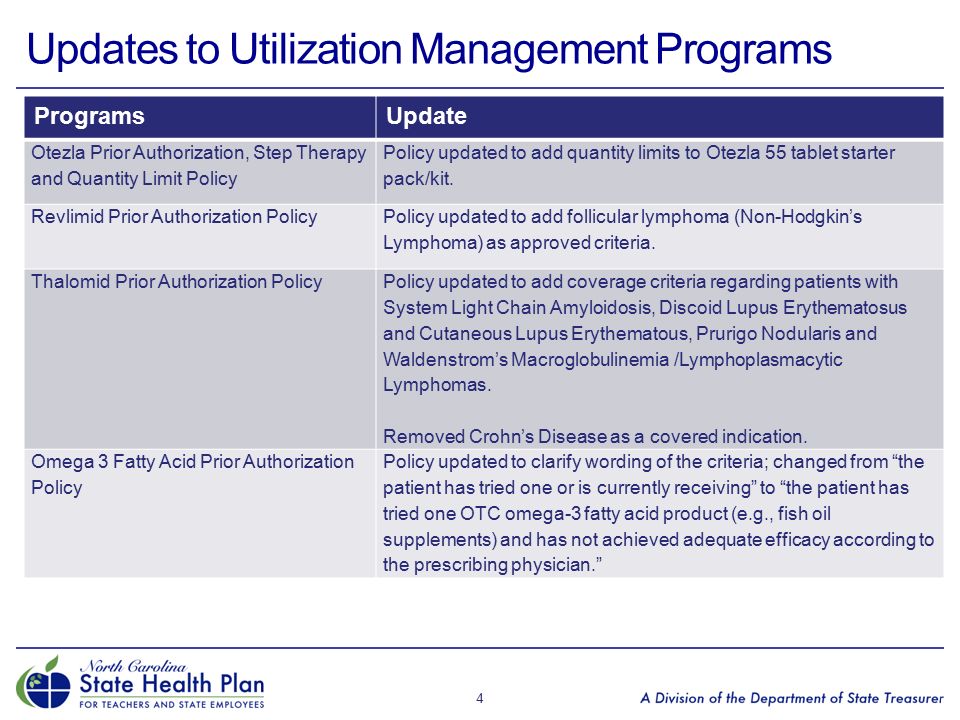 Updates to Utilization Management Programs

| Programs | Update |
|---|---|
| Otezla Prior Authorization, Step Therapy and Quantity Limit Policy | Policy updated to add quantity limits to Otezla 55 tablet starter pack/kit. |
| Revlimid Prior Authorization Policy | Policy updated to add follicular lymphoma (Non-Hodgkin's Lymphoma) as approved criteria. |
| Thalomid Prior Authorization Policy | Policy updated to add coverage criteria regarding patients with System Light Chain Amyloidosis, Discoid Lupus Erythematosus and Cutaneous Lupus Erythematous, Prurigo Nodularis and Waldenstrom's Macroglobulinemia /Lymphoplasmacytic Lymphomas. Removed Crohn's Disease as a covered indication. |
| Omega 3 Fatty Acid Prior Authorization Policy | Policy updated to clarify wording of the criteria; changed from "the patient has tried one or is currently receiving" to "the patient has tried one OTC omega-3 fatty acid product (e.g., fish oil supplements) and has not achieved adequate efficacy according to the prescribing physician." |

North Carolina
State Health Plan
FOR TEACHERS AND STATE EMPLOYEES

4

A Division of the Department of State Treasurer